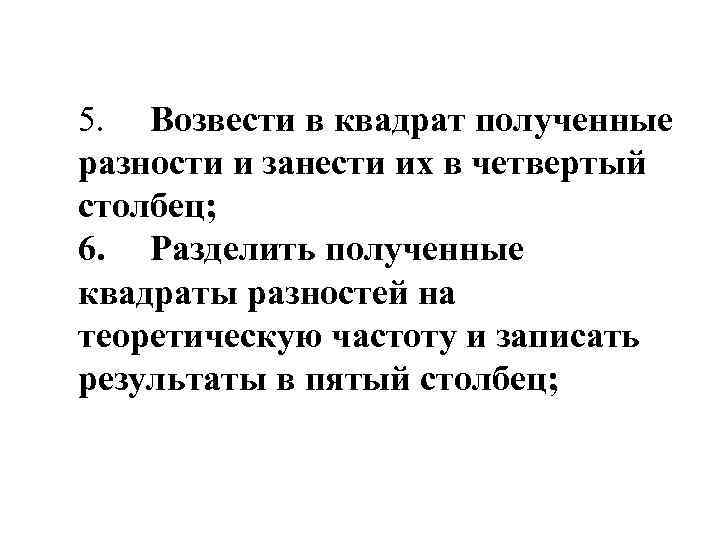 5. Возвести в квадрат полученные разности и занести их в четвертый столбец;

6. Разделить полученные квадраты разностей на теоретическую частоту и записать результаты в пятый столбец;